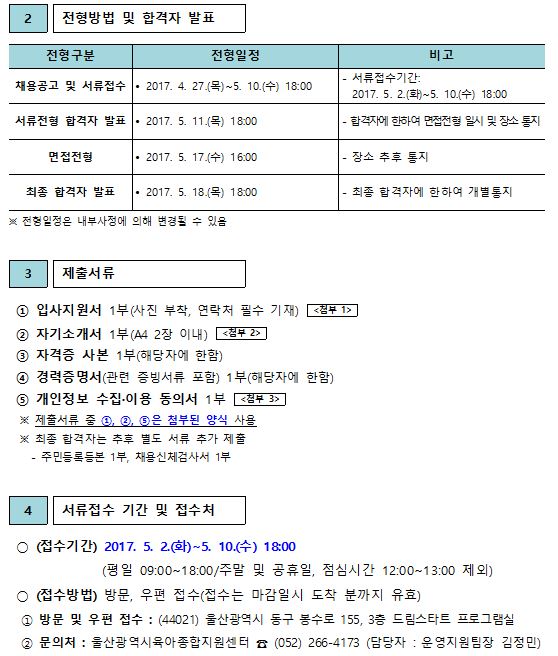 2 전형방법 및 합격자 발표

| 전형구분 | 전형일정 | 비고 |
|---|---|---|
| 채용공고 및 서류접수 | • 2017. 4. 27.(목)~5. 10.(수) 18:00 | - 서류접수기간: 2017. 5. 2.(화)~5. 10.(수) 18:00 |
| 서류전형 합격자 발표 | • 2017. 5. 11.(목) 18:00 | - 합격자에 한하여 면접전형 일시 및 장소 통지 |
| 면접전형 | • 2017. 5. 17.(수) 16:00 | - 장소 추후 통지 |
| 최종 합격자 발표 | • 2017. 5. 18.(목) 18:00 | - 최종 합격자에 한하여 개별통지 |

※ 전형일정은 내부사정에 의해 변경될 수 있음

3 제출서류

① 입사지원서 1부(사진 부착, 연락처 필수 기재) <첨부 1>
② 자기소개서 1부(A4 2장 이내) <첨부 2>
③ 자격증 사본 1부(해당자에 한함)
④ 경력증명서(관련 증빙서류 포함) 1부(해당자에 한함)
⑤ 개인정보 수집·이용 동의서 1부 <첨부 3>
※ 제출서류 중 ①, ②, ⑤은 첨부된 양식 사용
※ 최종 합격자는 추후 별도 서류 추가 제출
- 주민등록등본 1부, 채용신체검사서 1부

4 서류접수 기간 및 접수처

○ (접수기간) 2017. 5. 2.(화)~5. 10.(수) 18:00
(평일 09:00~18:00/주말 및 공휴일, 점심시간 12:00~13:00 제외)
○ (접수방법) 방문, 우편 접수(접수는 마감일시 도착 분까지 유효)
① 방문 및 우편 접수 : (44021) 울산광역시 동구 봉수로 155, 3층 드림스타트 프로그램실
② 문의처 : 울산광역시육아종합지원센터 ☎ (052) 266-4173 (담당자 : 운영지원팀장 김정민)